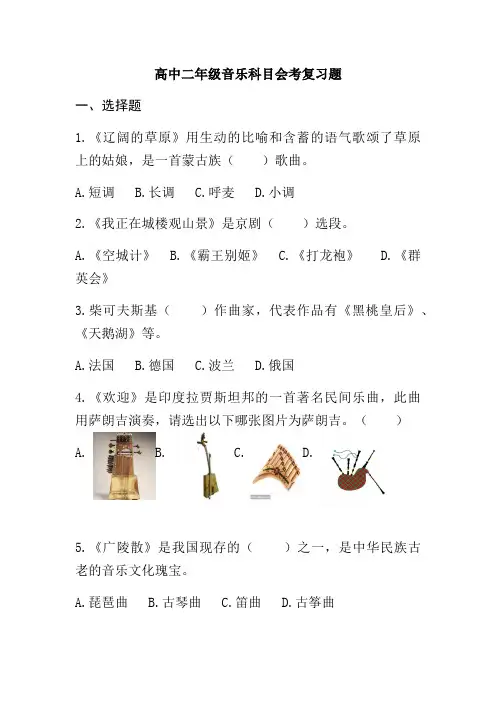 高中二年级音乐科目会考复习题

一、选择题

1.《辽阔的草原》用生动的比喻和含蓄的语气歌颂了草原上的姑娘，是一首蒙古族（　　）歌曲。

A.短调　B.长调　C.呼麦　D.小调

2.《我正在城楼观山景》是京剧（　　）选段。

A.《空城计》　B.《霸王别姬》　C.《打龙袍》　D.《群英会》

3.柴可夫斯基（　　）作曲家，代表作品有《黑桃皇后》、《天鹅湖》等。

A.法国　B.德国　C.波兰　D.俄国

4.《欢迎》是印度拉贾斯坦邦的一首著名民间乐曲，此曲用萨朗吉演奏，请选出以下哪张图片为萨朗吉。（　　）

A.　B.　C.　D.

5.《广陵散》是我国现存的（　　）之一，是中华民族古老的音乐文化瑰宝。

A.琵琶曲　B.古琴曲　C.笛曲　D.古筝曲